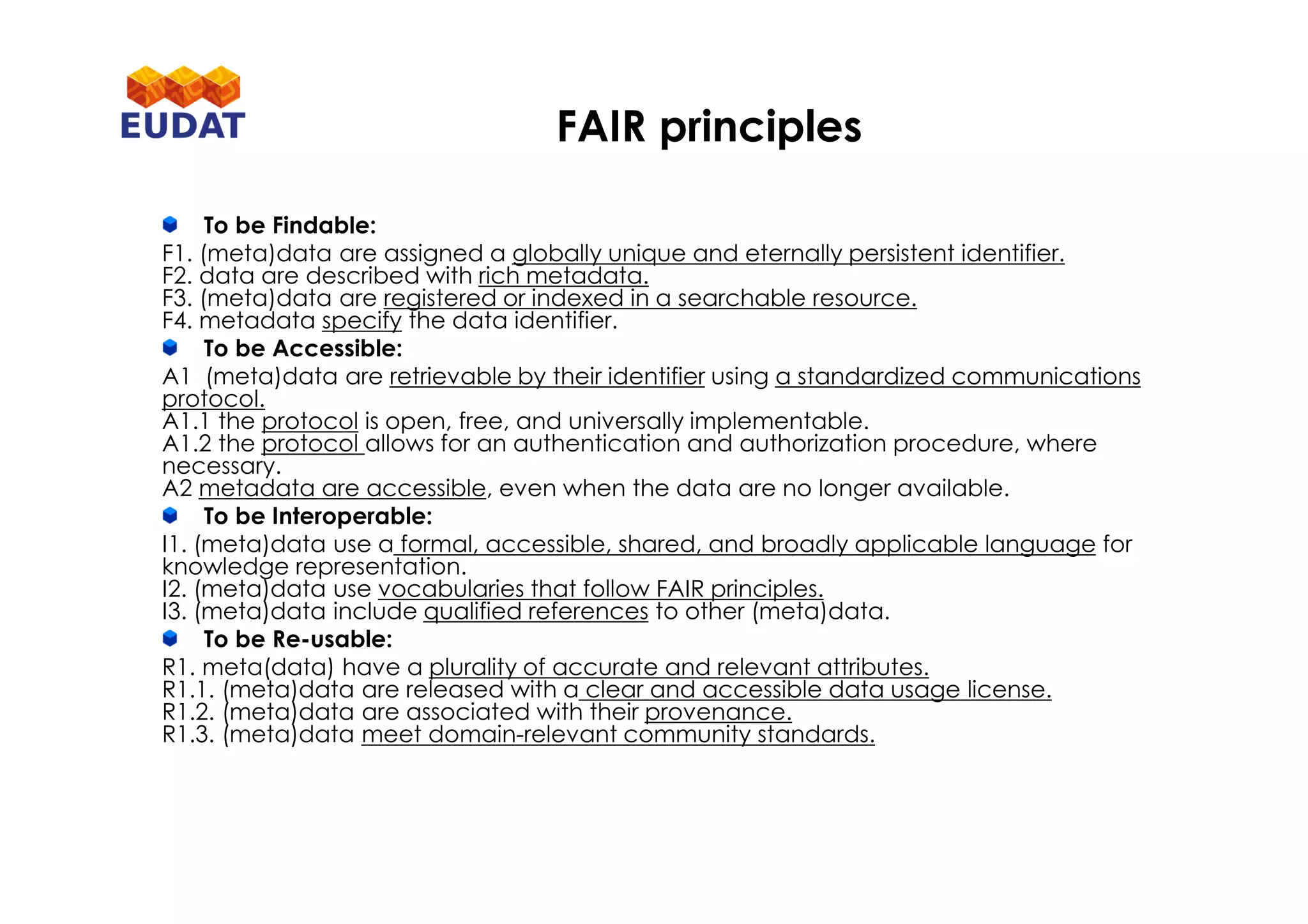 EUDAT

FAIR principles

To be Findable:

F1. (meta)data are assigned a globally unique and eternally persistent identifier.
F2. data are described with rich metadata.
F3. (meta)data are registered or indexed in a searchable resource.
F4. metadata specify the data identifier.

To be Accessible:

A1 (meta)data are retrievable by their identifier using a standardized communications protocol.
A1.1 the protocol is open, free, and universally implementable.
A1.2 the protocol allows for an authentication and authorization procedure, where necessary.
A2 metadata are accessible, even when the data are no longer available.

To be Interoperable:

I1. (meta)data use a formal, accessible, shared, and broadly applicable language for knowledge representation.
I2. (meta)data use vocabularies that follow FAIR principles.
I3. (meta)data include qualified references to other (meta)data.

To be Re-usable:

R1. meta(data) have a plurality of accurate and relevant attributes.
R1.1. (meta)data are released with a clear and accessible data usage license.
R1.2. (meta)data are associated with their provenance.
R1.3. (meta)data meet domain-relevant community standards.